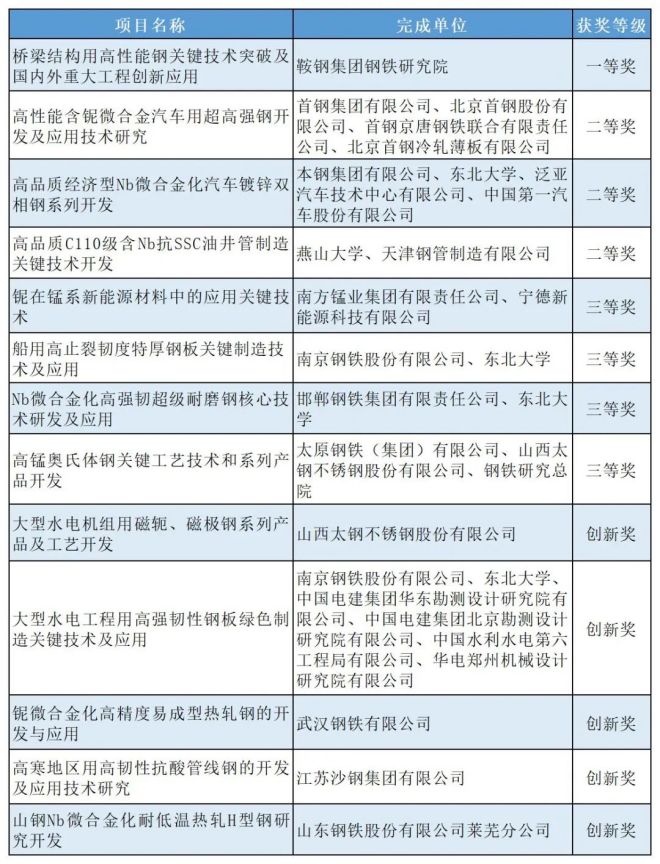 | 项目名称 | 完成单位 | 获奖等级 |
|---|---|---|
| 桥梁结构用高性能钢关键技术突破及国内外重大工程创新应用 | 鞍钢集团钢铁研究院 | 一等奖 |
| 高性能含铌微合金汽车用超高强钢开发及应用技术研究 | 首钢集团有限公司、北京首钢股份有限公司、首钢京唐钢铁联合有限责任公司、北京首钢冷轧薄板有限公司 | 二等奖 |
| 高品质经济型Nb微合金化汽车镀锌双相钢系列开发 | 本钢集团有限公司、东北大学、泛亚汽车技术中心有限公司、中国第一汽车股份有限公司 | 二等奖 |
| 高品质C110级含Nb抗SSC油井管制造关键技术开发 | 燕山大学、天津钢管制造有限公司 | 二等奖 |
| 铌在锰系新能源材料中的应用关键技术 | 南方锰业集团有限责任公司、宁德新能源科技有限公司 | 三等奖 |
| 船用高止裂韧度特厚钢板关键制造技术及应用 | 南京钢铁股份有限公司、东北大学 | 三等奖 |
| Nb微合金化高强韧超级耐磨钢核心技术研发及应用 | 邯郸钢铁集团有限责任公司、东北大学 | 三等奖 |
| 高锰奥氏体钢关键工艺技术和系列产品开发 | 太原钢铁（集团）有限公司、山西太钢不锈钢股份有限公司、钢铁研究总院 | 三等奖 |
| 大型水电机组用磁轭、磁极钢系列产品及工艺开发 | 山西太钢不锈钢股份有限公司 | 创新奖 |
| 大型水电工程用高强韧性钢板绿色制造关键技术及应用 | 南京钢铁股份有限公司、东北大学、中国电建集团华东勘测设计研究院有限公司、中国电建集团北京勘测设计研究院有限公司、中国水利水电第六工程局有限公司、华电郑州机械设计研究院有限公司 | 创新奖 |
| 铌微合金化高精度易成型热轧钢的开发与应用 | 武汉钢铁有限公司 | 创新奖 |
| 高寒地区用高韧性抗酸管线钢的开发及应用技术研究 | 江苏沙钢集团有限公司 | 创新奖 |
| 山钢Nb微合金化耐低温热轧H型钢研究开发 | 山东钢铁股份有限公司莱芜分公司 | 创新奖 |